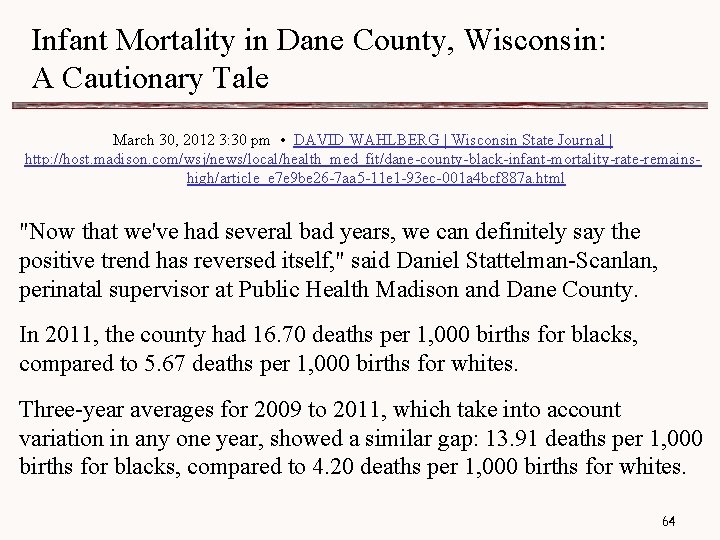 Infant Mortality in Dane County, Wisconsin: A Cautionary Tale

March 30, 2012 3:30 pm • DAVID WAHLBERG | Wisconsin State Journal | http://host.madison.com/wsj/news/local/health_med_fit/dane-county-black-infant-mortality-rate-remains-high/article_e7e9be26-7aa5-11e1-93ec-001a4bcf887a.html

"Now that we've had several bad years, we can definitely say the positive trend has reversed itself," said Daniel Stattelman-Scanlan, perinatal supervisor at Public Health Madison and Dane County.

In 2011, the county had 16.70 deaths per 1,000 births for blacks, compared to 5.67 deaths per 1,000 births for whites.

Three-year averages for 2009 to 2011, which take into account variation in any one year, showed a similar gap: 13.91 deaths per 1,000 births for blacks, compared to 4.20 deaths per 1,000 births for whites.

64